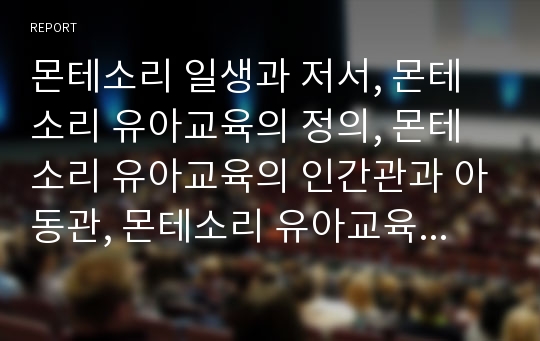 REPORT

몬테소리 일생과 저서, 몬테소리 유아교육의 정의, 몬테소리 유아교육의 인간관과 아동관, 몬테소리 유아교육...